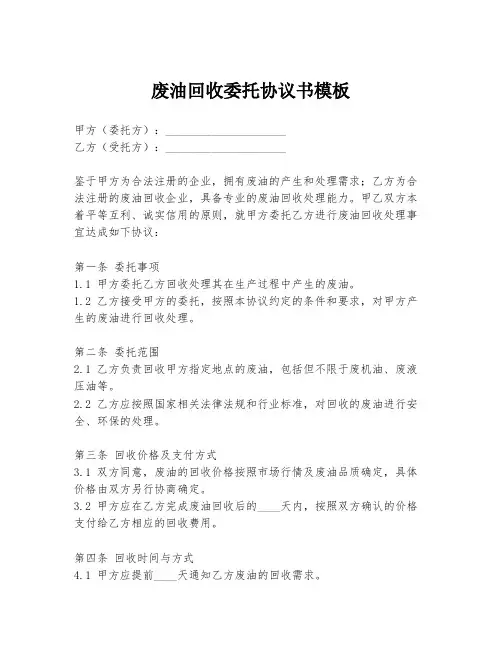 废油回收委托协议书模板

甲方（委托方）：____________________
乙方（受托方）：____________________

鉴于甲方为合法注册的企业，拥有废油的产生和处理需求；乙方为合法注册的废油回收企业，具备专业的废油回收处理能力。甲乙双方本着平等互利、诚实信用的原则，就甲方委托乙方进行废油回收处理事宜达成如下协议：

第一条 委托事项
1.1 甲方委托乙方回收处理其在生产过程中产生的废油。
1.2 乙方接受甲方的委托，按照本协议约定的条件和要求，对甲方产生的废油进行回收处理。

第二条 委托范围
2.1 乙方负责回收甲方指定地点的废油，包括但不限于废机油、废液压油等。
2.2 乙方应按照国家相关法律法规和行业标准，对回收的废油进行安全、环保的处理。

第三条 回收价格及支付方式
3.1 双方同意，废油的回收价格按照市场行情及废油品质确定，具体价格由双方另行协商确定。
3.2 甲方应在乙方完成废油回收后的____天内，按照双方确认的价格支付给乙方相应的回收费用。

第四条 回收时间与方式
4.1 甲方应提前____天通知乙方废油的回收需求。